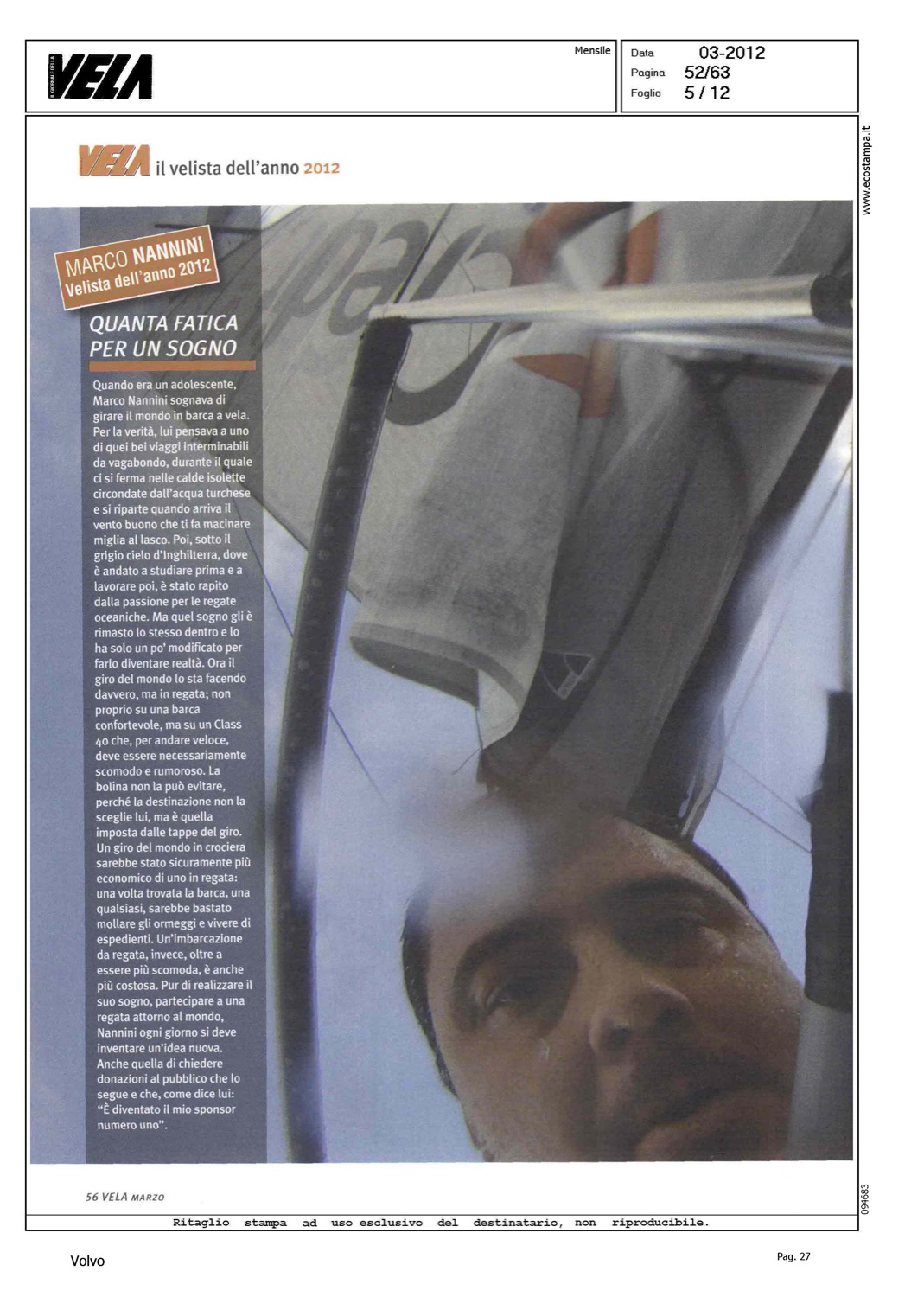 IL GIORNALE DELLA VELA

Mensile

Data 03-2012
Pagina 52/63
Foglio 5 / 12

www.ecostampa.it

VELA il velista dell'anno 2012

MARCO NANNINI
Velista dell'anno 2012

QUANTA FATICA PER UN SOGNO

Quando era un adolescente, Marco Nannini sognava di girare il mondo in barca a vela. Per la verità, lui pensava a uno di quei bei viaggi interminabili da vagabondo, durante il quale ci si ferma nelle calde isolette circondate dall'acqua turchese e si riparte quando arriva il vento buono che ti fa macinare miglia al lasco. Poi, sotto il grigio cielo d'Inghilterra, dove è andato a studiare prima e a lavorare poi, è stato rapito dalla passione per le regate oceaniche. Ma quel sogno gli è rimasto lo stesso dentro e lo ha solo un po' modificato per farlo diventare realtà. Ora il giro del mondo lo sta facendo davvero, ma in regata; non proprio su una barca confortevole, ma su un Class 40 che, per andare veloce, deve essere necessariamente scomodo e rumoroso. La bolina non la può evitare, perché la destinazione non la sceglie lui, ma è quella imposta dalle tappe del giro. Un giro del mondo in crociera sarebbe stato sicuramente più economico di uno in regata: una volta trovata la barca, una qualsiasi, sarebbe bastato mollare gli ormeggi e vivere di espedienti. Un'imbarcazione da regata, invece, oltre a essere più scomoda, è anche più costosa. Pur di realizzare il suo sogno, partecipare a una regata attorno al mondo, Nannini ogni giorno si deve inventare un'idea nuova. Anche quella di chiedere donazioni al pubblico che lo segue e che, come dice lui: "È diventato il mio sponsor numero uno".

56 VELA MARZO

094683

Ritaglio stampa ad uso esclusivo del destinatario, non riproducibile.

Volvo

Pag. 27